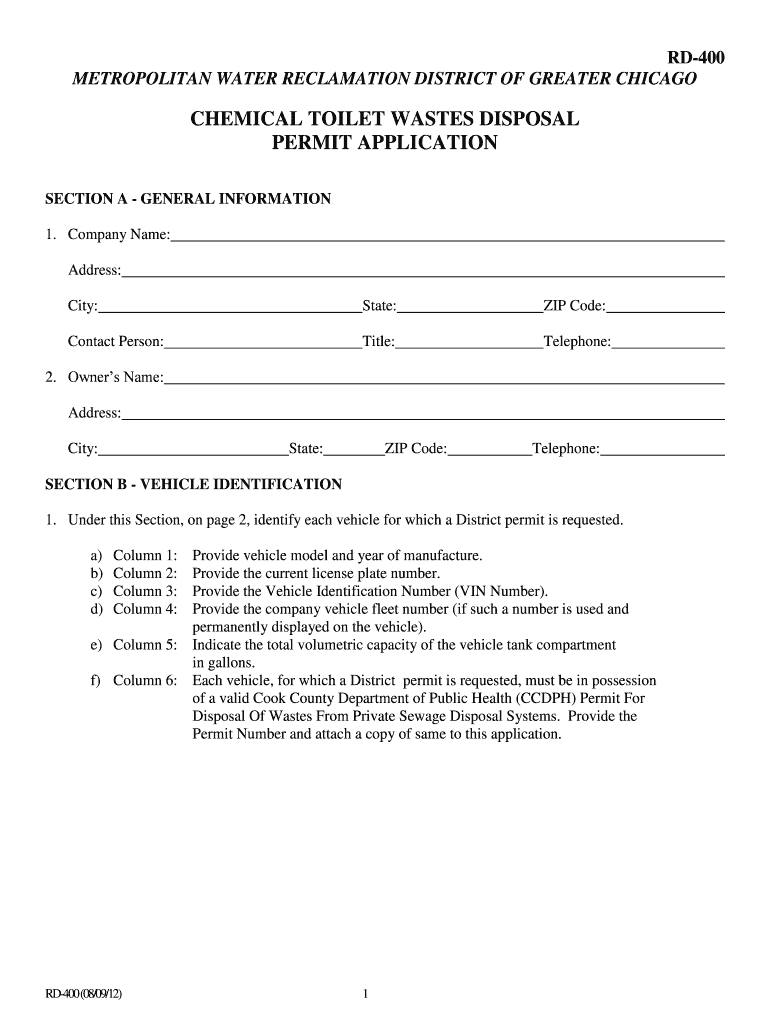 RD-400

METROPOLITAN WATER RECLAMATION DISTRICT OF GREATER CHICAGO

CHEMICAL TOILET WASTES DISPOSAL
PERMIT APPLICATION

SECTION A - GENERAL INFORMATION

1. Company Name:

Address:

City: State: ZIP Code:

Contact Person: Title: Telephone:

2. Owner's Name:

Address:

City: State: ZIP Code: Telephone:

SECTION B - VEHICLE IDENTIFICATION

1. Under this Section, on page 2, identify each vehicle for which a District permit is requested.

a) Column 1: Provide vehicle model and year of manufacture.
b) Column 2: Provide the current license plate number.
c) Column 3: Provide the Vehicle Identification Number (VIN Number).
d) Column 4: Provide the company vehicle fleet number (if such a number is used and permanently displayed on the vehicle).
e) Column 5: Indicate the total volumetric capacity of the vehicle tank compartment in gallons.
f) Column 6: Each vehicle, for which a District permit is requested, must be in possession of a valid Cook County Department of Public Health (CCDPH) Permit For Disposal Of Wastes From Private Sewage Disposal Systems. Provide the Permit Number and attach a copy of same to this application.

RD-400 (08/09/12)

1